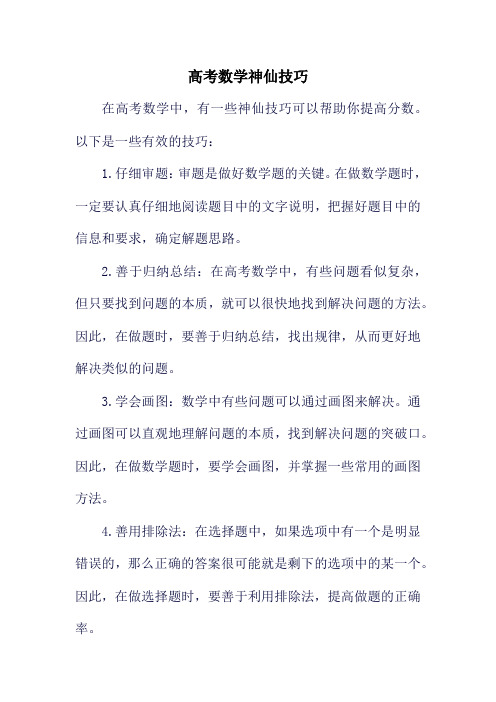 高考数学神仙技巧

在高考数学中，有一些神仙技巧可以帮助你提高分数。以下是一些有效的技巧：

1. 仔细审题：审题是做好数学题的关键。在做数学题时，一定要认真仔细地阅读题目中的文字说明，把握好题目中的信息和要求，确定解题思路。

2. 善于归纳总结：在高考数学中，有些问题看似复杂，但只要找到问题的本质，就可以很快地找到解决问题的方法。因此，在做题时，要善于归纳总结，找出规律，从而更好地解决类似的问题。

3. 学会画图：数学中有些问题可以通过画图来解决。通过画图可以直观地理解问题的本质，找到解决问题的突破口。因此，在做数学题时，要学会画图，并掌握一些常用的画图方法。

4. 善用排除法：在选择题中，如果选项中有一个是明显错误的，那么正确的答案很可能就是剩下的选项中的某一个。因此，在做选择题时，要善于利用排除法，提高做题的正确率。